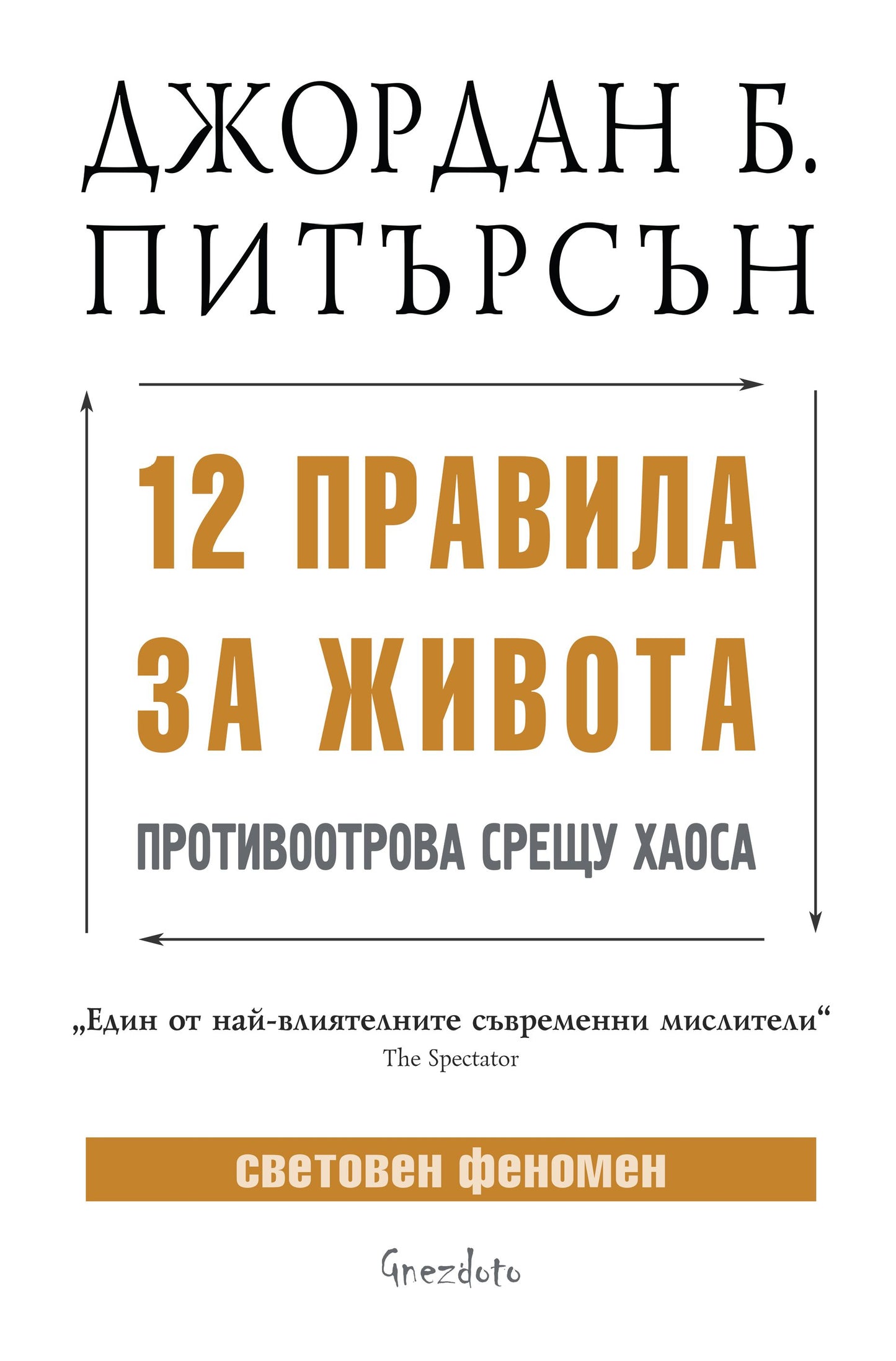 ДЖОРДАН Б.
ПИТЪРСЪН

12 ПРАВИЛА
ЗА ЖИВОТА

ПРОТИВООТРОВА СРЕЩУ ХАОСА

„Един от най-влиятелните съвременни мислители“
The Spectator

световен феномен

Gnezdoto